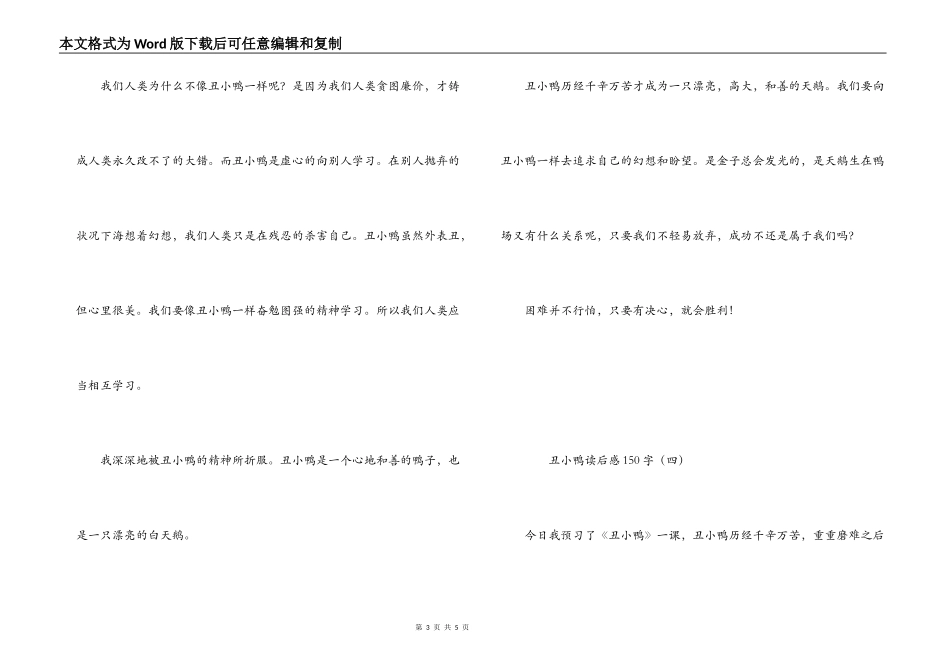 本文格式为Word版下载后可任意编辑和复制

我们人类为什么不像丑小鸭一样呢？是因为我们人类贪图廉价，才铸成人类永久改不了的大错。而丑小鸭是虚心的向别人学习。在别人抛弃的状况下海想着幻想，我们人类只是在残忍的杀害自己。丑小鸭虽然外表丑，但心里很美。我们要像丑小鸭一样奋勉图强的精神学习。所以我们人类应当相互学习。

我深深地被丑小鸭的精神所折服。丑小鸭是一个心地和善的鸭子，也是一只漂亮的白天鹅。

丑小鸭历经千辛万苦才成为一只漂亮，高大，和善的天鹅。我们要向丑小鸭一样去追求自己的幻想和盼望。是金子总会发光的，是天鹅生在鸭场又有什么关系呢，只要我们不轻易放弃，成功不还是属于我们吗？

困难并不行怕，只要有决心，就会胜利！

丑小鸭读后感150字（四）

今日我预习了《丑小鸭》一课，丑小鸭历经千辛万苦，重重磨难之后

第 3 页 共 5 页